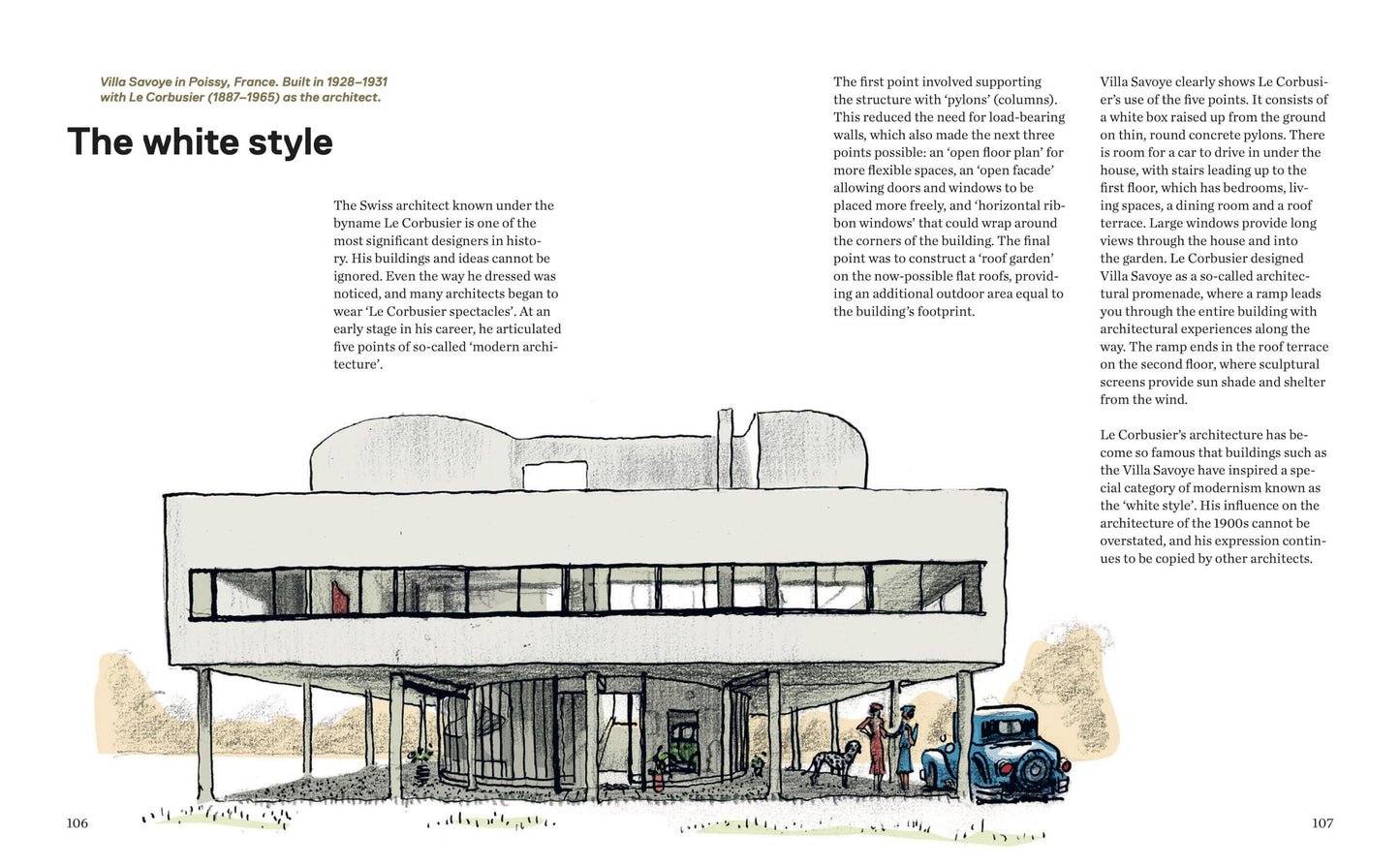 Villa Savoye in Poissy, France. Built in 1928–1931 with Le Corbusier (1887–1965) as the architect.

The white style

The Swiss architect known under the byname Le Corbusier is one of the most significant designers in history. His buildings and ideas cannot be ignored. Even the way he dressed was noticed, and many architects began to wear 'Le Corbusier spectacles'. At an early stage in his career, he articulated five points of so-called 'modern architecture'.

The first point involved supporting the structure with 'pylons' (columns). This reduced the need for load-bearing walls, which also made the next three points possible: an 'open floor plan' for more flexible spaces, an 'open facade' allowing doors and windows to be placed more freely, and 'horizontal ribbon windows' that could wrap around the corners of the building. The final point was to construct a 'roof garden' on the now-possible flat roofs, providing an additional outdoor area equal to the building's footprint.

Villa Savoye clearly shows Le Corbusier's use of the five points. It consists of a white box raised up from the ground on thin, round concrete pylons. There is room for a car to drive in under the house, with stairs leading up to the first floor, which has bedrooms, living spaces, a dining room and a roof terrace. Large windows provide long views through the house and into the garden. Le Corbusier designed Villa Savoye as a so-called architectural promenade, where a ramp leads you through the entire building with architectural experiences along the way. The ramp ends in the roof terrace on the second floor, where sculptural screens provide sun shade and shelter from the wind.

Le Corbusier's architecture has become so famous that buildings such as the Villa Savoye have inspired a special category of modernism known as the 'white style'. His influence on the architecture of the 1900s cannot be overstated, and his expression continues to be copied by other architects.

106

107